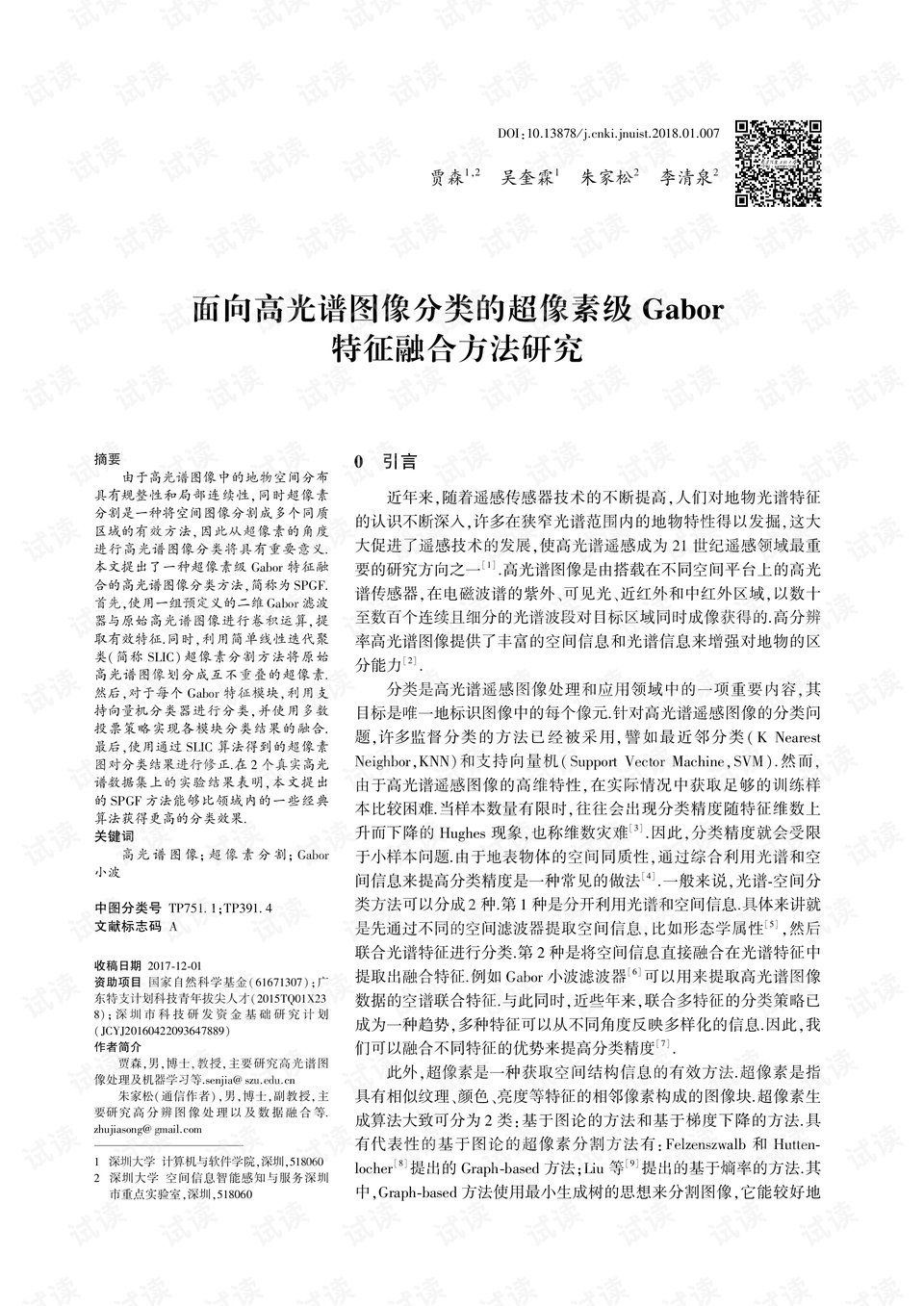 DOI:10.13878/j.cnki.jnuist.2018.01.007

贾森$^{1,2}$ 吴奎霖$^{1}$ 朱家松$^{2}$ 李清泉$^{2}$

面向高光谱图像分类的超像素级 Gabor 特征融合方法研究

摘要
由于高光谱图像中的地物空间分布具有规整性和局部连续性,同时超像素分割是一种将空间图像分割成多个同质区域的有效方法,因此从超像素的角度进行高光谱图像分类将具有重要意义.本文提出了一种超像素级 Gabor 特征融合的高光谱图像分类方法,简称为 SPGF.首先,使用一组预定义的二维 Gabor 滤波器与原始高光谱图像进行卷积运算,提取有效特征.同时,利用简单线性迭代聚类(简称 SLIC)超像素分割方法将原始高光谱图像划分成互不重叠的超像素.然后,对于每个 Gabor 特征模块,利用支持向量机分类器进行分类,并使用多数投票策略实现各模块分类结果的融合.最后,使用通过 SLIC 算法得到的超像素图对分类结果进行修正.在 2 个真实高光谱数据集上的实验结果表明,本文提出的 SPGF 方法能够比领域内的一些经典算法获得更高的分类效果.
关键词
高光谱图像;超像素分割;Gabor 小波

中图分类号 TP751.1;TP391.4
文献标志码 A

收稿日期 2017-12-01
资助项目 国家自然科学基金(61671307);广东特支计划科技青年拔尖人才(2015TQ01X238);深圳市科技研发资金基础研究计划(JCYJ20160422093647889)
作者简介
贾森,男,博士,教授,主要研究高光谱图像处理及机器学习等.senjia@szu.edu.cn
朱家松(通信作者),男,博士,副教授,主要研究高分辨图像处理以及数据融合等.zhujiasong@gmail.com

1 深圳大学 计算机与软件学院,深圳,518060
2 深圳大学 空间信息智能感知与服务深圳市重点实验室,深圳,518060

0 引言

近年来,随着遥感传感器技术的不断提高,人们对地物光谱特征的认识不断深入,许多在狭窄光谱范围内的地物特性得以发掘,这大大促进了遥感技术的发展,使高光谱遥感成为 21 世纪遥感领域最重要的研究方向之一$^{[1]}$.高光谱图像是由搭载在不同空间平台上的高光谱传感器,在电磁波谱的紫外、可见光、近红外和中红外区域,以数十至数百个连续且细分的光谱波段对目标区域同时成像获得的.高分辨率高光谱图像提供了丰富的空间信息和光谱信息来增强对地物的区分能力$^{[2]}$.

分类是高光谱遥感图像处理和应用领域中的一项重要内容,其目标是唯一地标识图像中的每个像元.针对高光谱遥感图像的分类问题,许多监督分类的方法已经被采用,譬如最近邻分类(K Nearest Neighbor,KNN)和支持向量机(Support Vector Machine,SVM).然而,由于高光谱遥感图像的高维特性,在实际情况中获取足够的训练样本比较困难.当样本数量有限时,往往会出现分类精度随特征维数上升而下降的 Hughes 现象,也称维数灾难$^{[3]}$.因此,分类精度就会受限于小样本问题.由于地表物体的空间同质性,通过综合利用光谱和空间信息来提高分类精度是一种常见的做法$^{[4]}$.一般来说,光谱-空间分类方法可以分成 2 种.第 1 种是分开利用光谱和空间信息.具体来讲就是先通过不同的空间滤波器提取空间信息,比如形态学属性$^{[5]}$,然后联合光谱特征进行分类.第 2 种是将空间信息直接融合在光谱特征中提取出融合特征.例如 Gabor 小波滤波器$^{[6]}$可以用来提取高光谱图像数据的空谱联合特征.与此同时,近些年来,联合多特征的分类策略已成为一种趋势,多种特征可以从不同角度反映多样化的信息.因此,我们可以融合不同特征的优势来提高分类精度$^{[7]}$.

此外,超像素是一种获取空间结构信息的有效方法.超像素是指具有相似纹理、颜色、亮度等特征的相邻像素构成的图像块.超像素生成算法大致可分为 2 类:基于图论的方法和基于梯度下降的方法.具有代表性的基于图论的超像素分割方法有:Felzenszwalb 和 Huttenlocher$^{[8]}$提出的 Graph-based 方法;Liu 等$^{[9]}$提出的基于熵率的方法.其中,Graph-based 方法使用最小生成树的思想来分割图像,它能较好地